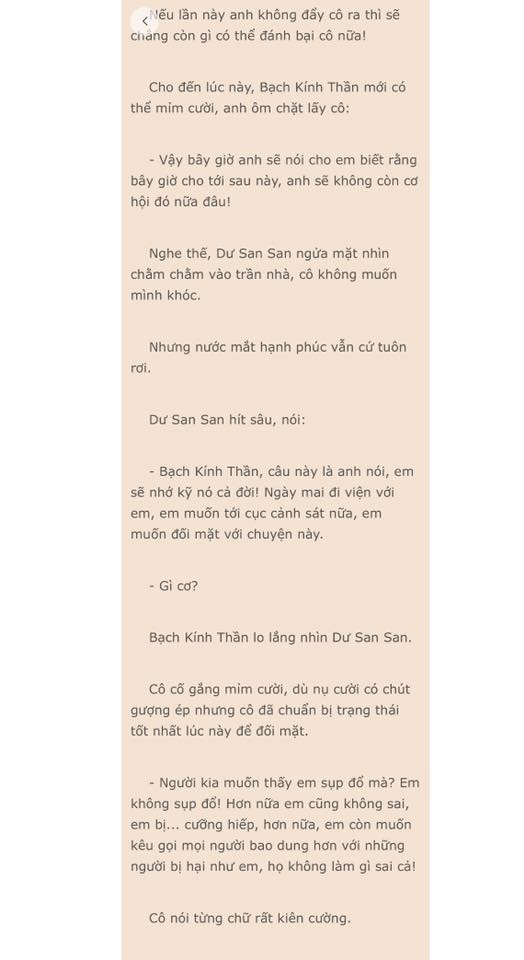 Nếu lần này anh không đẩy cô ra thì sẽ chẳng còn gì có thể đánh bại cô nữa!

Cho đến lúc này, Bạch Kính Thần mới có thể mỉm cười, anh ôm chặt lấy cô:

- Vậy bây giờ anh sẽ nói cho em biết rằng bây giờ cho tới sau này, anh sẽ không còn cơ hội đó nữa đâu!

Nghe thế, Dư San San ngửa mặt nhìn chằm chằm vào trần nhà, cô không muốn mình khóc.

Nhưng nước mắt hạnh phúc vẫn cứ tuôn rơi.

Dư San San hít sâu, nói:

- Bạch Kính Thần, câu này là anh nói, em sẽ nhớ kỹ nó cả đời! Ngày mai đi viện với em, em muốn tới cục cảnh sát nữa, em muốn đối mặt với chuyện này.

- Gì cơ?

Bạch Kính Thần lo lắng nhìn Dư San San.

Cô cố gắng mỉm cười, dù nụ cười có chút gượng ép nhưng cô đã chuẩn bị trạng thái tốt nhất lúc này để đối mặt.

- Người kia muốn thấy em sụp đổ mà? Em không sụp đổ! Hơn nữa em cũng không sai, em bị... cưỡng hiếp, hơn nữa, em còn muốn kêu gọi mọi người bao dung hơn với những người bị hại như em, họ không làm gì sai cả!

Cô nói từng chữ rất kiên cường.